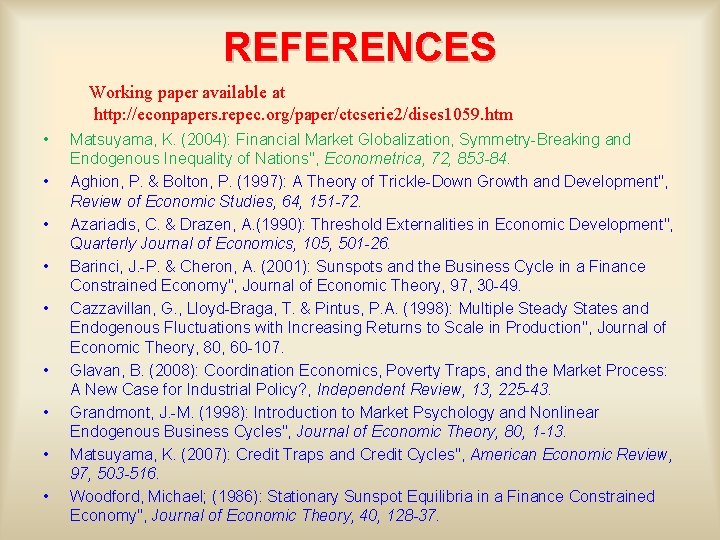 REFERENCES

Working paper available at
http://econpapers.repec.org/paper/ctcserie2/dises1059.htm

• Matsuyama, K. (2004): Financial Market Globalization, Symmetry-Breaking and Endogenous Inequality of Nations", Econometrica, 72, 853-84.
• Aghion, P. & Bolton, P. (1997): A Theory of Trickle-Down Growth and Development", Review of Economic Studies, 64, 151-72.
• Azariadis, C. & Drazen, A.(1990): Threshold Externalities in Economic Development", Quarterly Journal of Economics, 105, 501-26.
• Barinci, J.-P. & Cheron, A. (2001): Sunspots and the Business Cycle in a Finance Constrained Economy", Journal of Economic Theory, 97, 30-49.
• Cazzavillan, G., Lloyd-Braga, T. & Pintus, P.A. (1998): Multiple Steady States and Endogenous Fluctuations with Increasing Returns to Scale in Production", Journal of Economic Theory, 80, 60-107.
• Glavan, B. (2008): Coordination Economics, Poverty Traps, and the Market Process: A New Case for Industrial Policy?, Independent Review, 13, 225-43.
• Grandmont, J.-M. (1998): Introduction to Market Psychology and Nonlinear Endogenous Business Cycles", Journal of Economic Theory, 80, 1-13.
• Matsuyama, K. (2007): Credit Traps and Credit Cycles", American Economic Review, 97, 503-516.
• Woodford, Michael; (1986): Stationary Sunspot Equilibria in a Finance Constrained Economy", Journal of Economic Theory, 40, 128-37.